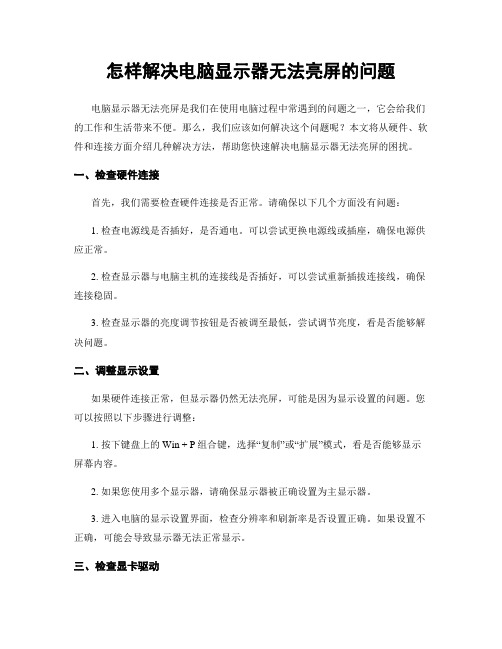 怎样解决电脑显示器无法亮屏的问题

电脑显示器无法亮屏是我们在使用电脑过程中常遇到的问题之一，它会给我们的工作和生活带来不便。那么，我们应该如何解决这个问题呢？本文将从硬件、软件和连接方面介绍几种解决方法，帮助您快速解决电脑显示器无法亮屏的困扰。

一、检查硬件连接

首先，我们需要检查硬件连接是否正常。请确保以下几个方面没有问题：

1. 检查电源线是否插好，是否通电。可以尝试更换电源线或插座，确保电源供应正常。

2. 检查显示器与电脑主机的连接线是否插好，可以尝试重新插拔连接线，确保连接稳固。

3. 检查显示器的亮度调节按钮是否被调至最低，尝试调节亮度，看是否能够解决问题。

二、调整显示设置

如果硬件连接正常，但显示器仍然无法亮屏，可能是因为显示设置的问题。您可以按照以下步骤进行调整：

1. 按下键盘上的 Win + P 组合键，选择“复制”或“扩展”模式，看是否能够显示屏幕内容。

2. 如果您使用多个显示器，请确保显示器被正确设置为主显示器。

3. 进入电脑的显示设置界面，检查分辨率和刷新率是否设置正确。如果设置不正确，可能会导致显示器无法正常显示。

三、检查显卡驱动